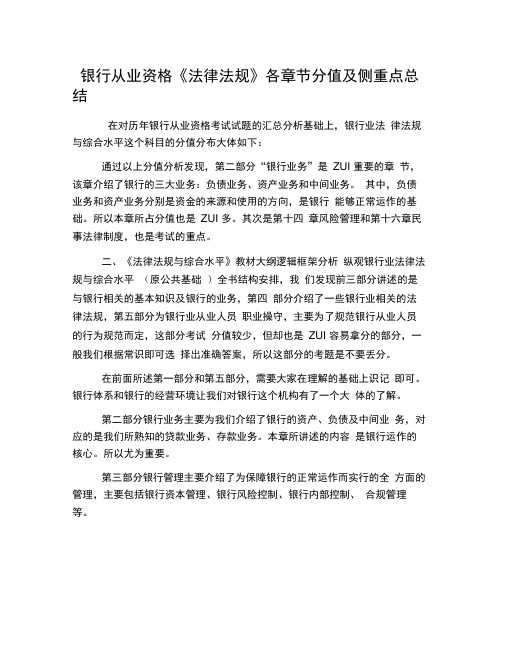 银行从业资格《法律法规》各章节分值及侧重点总结

在对历年银行从业资格考试试题的汇总分析基础上，银行业法 律法规与综合水平这个科目的分值分布大体如下：

通过以上分值分析发现，第二部分“银行业务”是 ZUI 重要的章 节，该章介绍了银行的三大业务：负债业务、资产业务和中间业务。 其中，负债业务和资产业务分别是资金的来源和使用的方向，是银行 能够正常运作的基础。所以本章所占分值也是 ZUI 多。其次是第十四 章风险管理和第十六章民事法律制度，也是考试的重点。

二、《法律法规与综合水平》教材大纲逻辑框架分析 纵观银行业法律法规与综合水平 （原公共基础 ）全书结构安排，我 们发现前三部分讲述的是与银行相关的基本知识及银行的业务，第四 部分介绍了一些银行业相关的法律法规，第五部分为银行业从业人员 职业操守，主要为了规范银行从业人员的行为规范而定，这部分考试 分值较少，但却也是 ZUI 容易拿分的部分，一般我们根据常识即可选 择出准确答案，所以这部分的考题是不要丢分。

在前面所述第一部分和第五部分，需要大家在理解的基础上识记 即可。银行体系和银行的经营环境让我们对银行这个机构有了一个大 体的了解。

第二部分银行业务主要为我们介绍了银行的资产、负债及中间业 务，对应的是我们所熟知的贷款业务、存款业务。本章所讲述的内容 是银行运作的核心。所以尤为重要。

第三部分银行管理主要介绍了为保障银行的正常运作而实行的全 方面的管理，主要包括银行资本管理、银行风险控制、银行内部控制、 合规管理等。